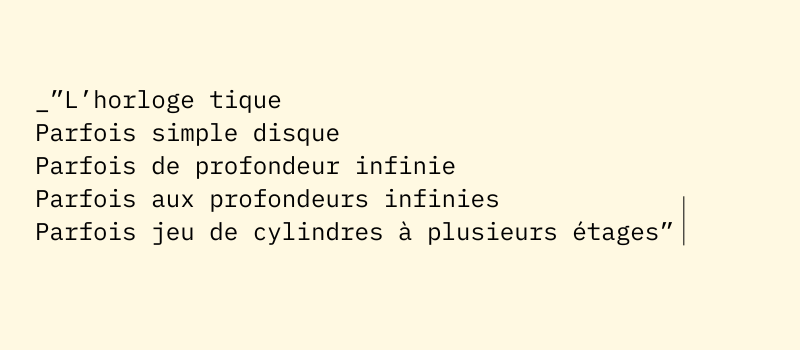 _”L’horloge tique
Parfois simple disque
Parfois de profondeur infinie
Parfois aux profondeurs infinies
Parfois jeu de cylindres à plusieurs étages”